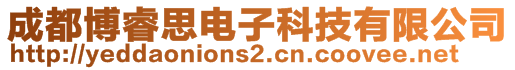 成都博睿思电子科技有限公司
http://yeddaonions2.cn.coovee.net